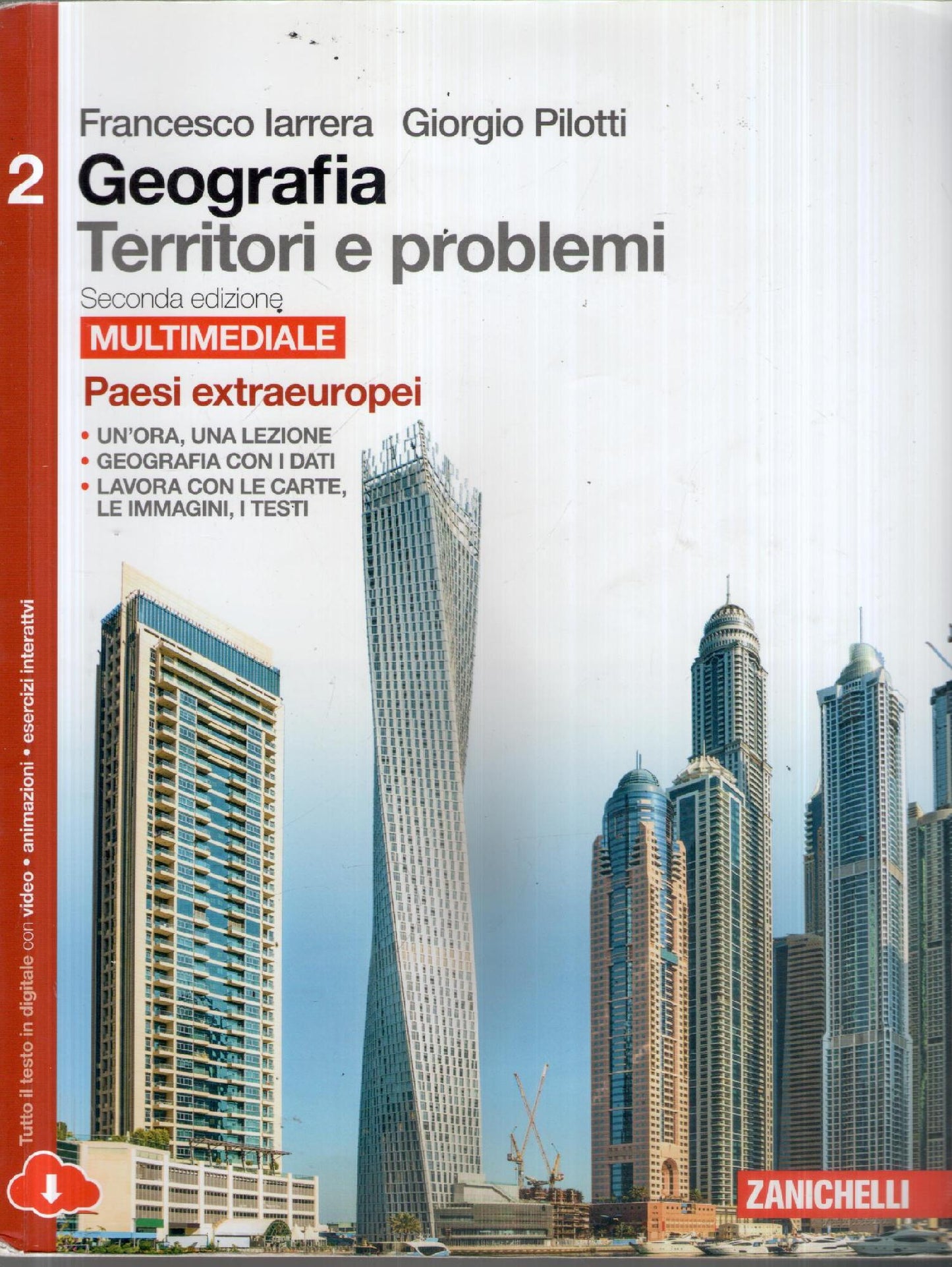 Francesco Iarrera Giorgio Pilotti

2 Geografia
Territori e problemi

Seconda edizione

MULTIMEDIALE

Paesi extraeuropei

• UN'ORA, UNA LEZIONE
• GEOGRAFIA CON I DATI
• LAVORA CON LE CARTE, LE IMMAGINI, I TESTI

Tutto il testo in digitale con video • animazioni • esercizi interattvi

ZANICHELLI